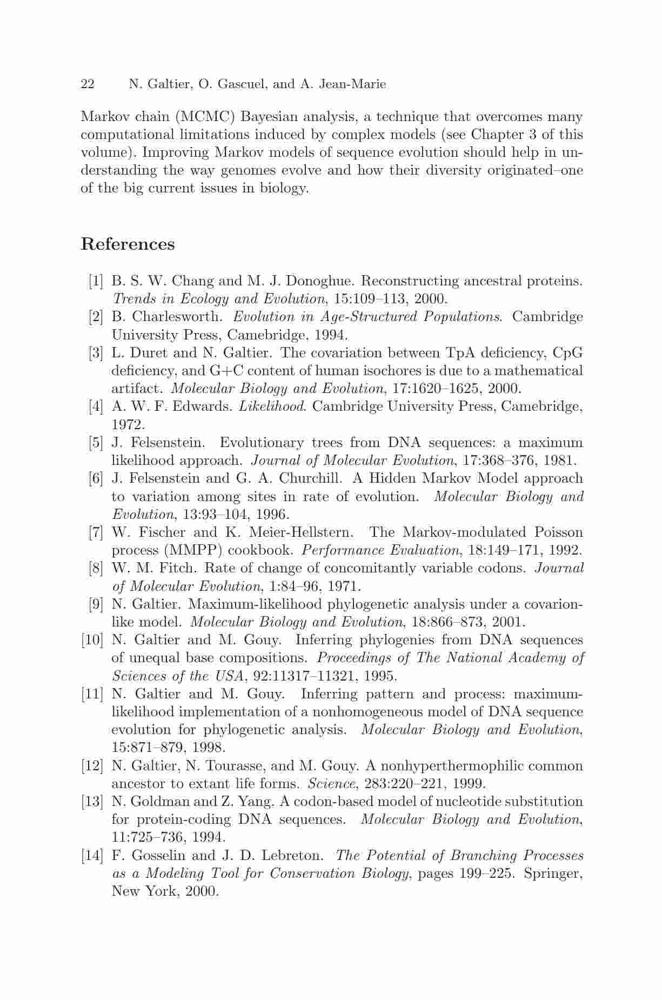 22 N. Galtier, O. Gascuel, and A. Jean-Marie

Markov chain (MCMC) Bayesian analysis, a technique that overcomes many computational limitations induced by complex models (see Chapter 3 of this volume). Improving Markov models of sequence evolution should help in understanding the way genomes evolve and how their diversity originated–one of the big current issues in biology.

References

[1] B. S. W. Chang and M. J. Donoghue. Reconstructing ancestral proteins. Trends in Ecology and Evolution, 15:109–113, 2000.
[2] B. Charlesworth. Evolution in Age-Structured Populations. Cambridge University Press, Camebridge, 1994.
[3] L. Duret and N. Galtier. The covariation between TpA deficiency, CpG deficiency, and G+C content of human isochores is due to a mathematical artifact. Molecular Biology and Evolution, 17:1620–1625, 2000.
[4] A. W. F. Edwards. Likelihood. Cambridge University Press, Camebridge, 1972.
[5] J. Felsenstein. Evolutionary trees from DNA sequences: a maximum likelihood approach. Journal of Molecular Evolution, 17:368–376, 1981.
[6] J. Felsenstein and G. A. Churchill. A Hidden Markov Model approach to variation among sites in rate of evolution. Molecular Biology and Evolution, 13:93–104, 1996.
[7] W. Fischer and K. Meier-Hellstern. The Markov-modulated Poisson process (MMPP) cookbook. Performance Evaluation, 18:149–171, 1992.
[8] W. M. Fitch. Rate of change of concomitantly variable codons. Journal of Molecular Evolution, 1:84–96, 1971.
[9] N. Galtier. Maximum-likelihood phylogenetic analysis under a covarion-like model. Molecular Biology and Evolution, 18:866–873, 2001.
[10] N. Galtier and M. Gouy. Inferring phylogenies from DNA sequences of unequal base compositions. Proceedings of The National Academy of Sciences of the USA, 92:11317–11321, 1995.
[11] N. Galtier and M. Gouy. Inferring pattern and process: maximum-likelihood implementation of a nonhomogeneous model of DNA sequence evolution for phylogenetic analysis. Molecular Biology and Evolution, 15:871–879, 1998.
[12] N. Galtier, N. Tourasse, and M. Gouy. A nonhyperthermophilic common ancestor to extant life forms. Science, 283:220–221, 1999.
[13] N. Goldman and Z. Yang. A codon-based model of nucleotide substitution for protein-coding DNA sequences. Molecular Biology and Evolution, 11:725–736, 1994.
[14] F. Gosselin and J. D. Lebreton. The Potential of Branching Processes as a Modeling Tool for Conservation Biology, pages 199–225. Springer, New York, 2000.